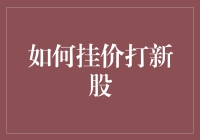 如何挂价打新股